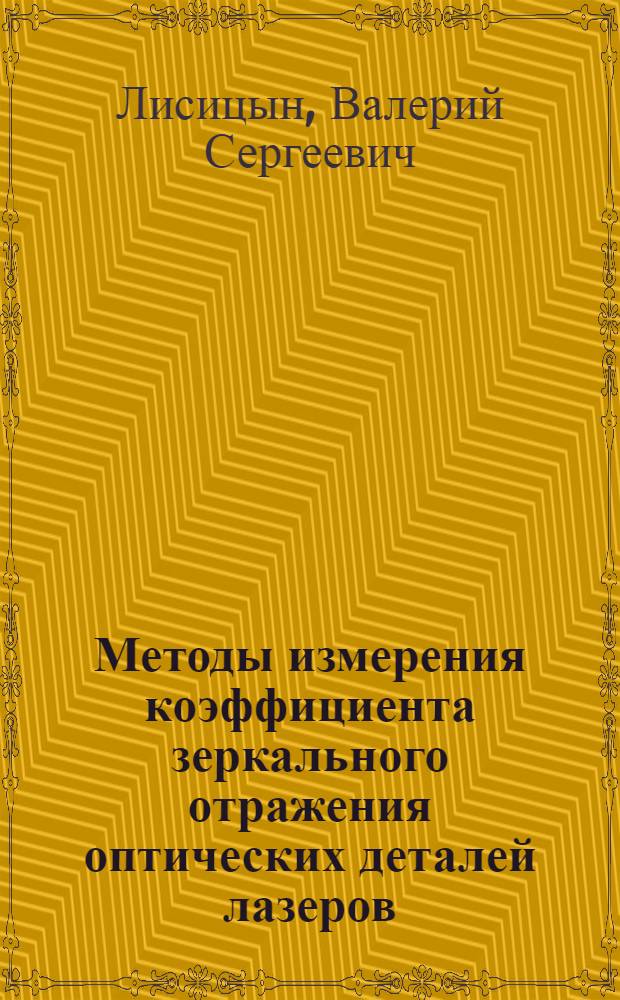 Лисицын, Валерий Сергеевич

Методы измерения коэффициента зеркального отражения оптических деталей лазеров